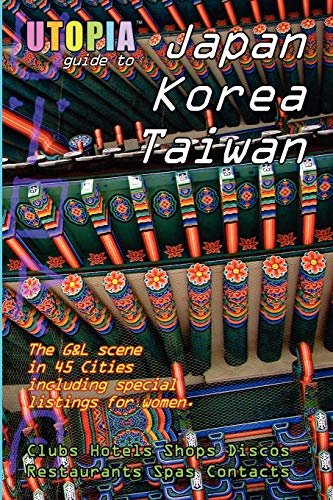 UTOPIA™ guide to

Japan
Korea
Taiwan

The G&L scene in 45 Cities including special listings for women.

Clubs Hotels Shops Discos
Restaurants Spas Contacts